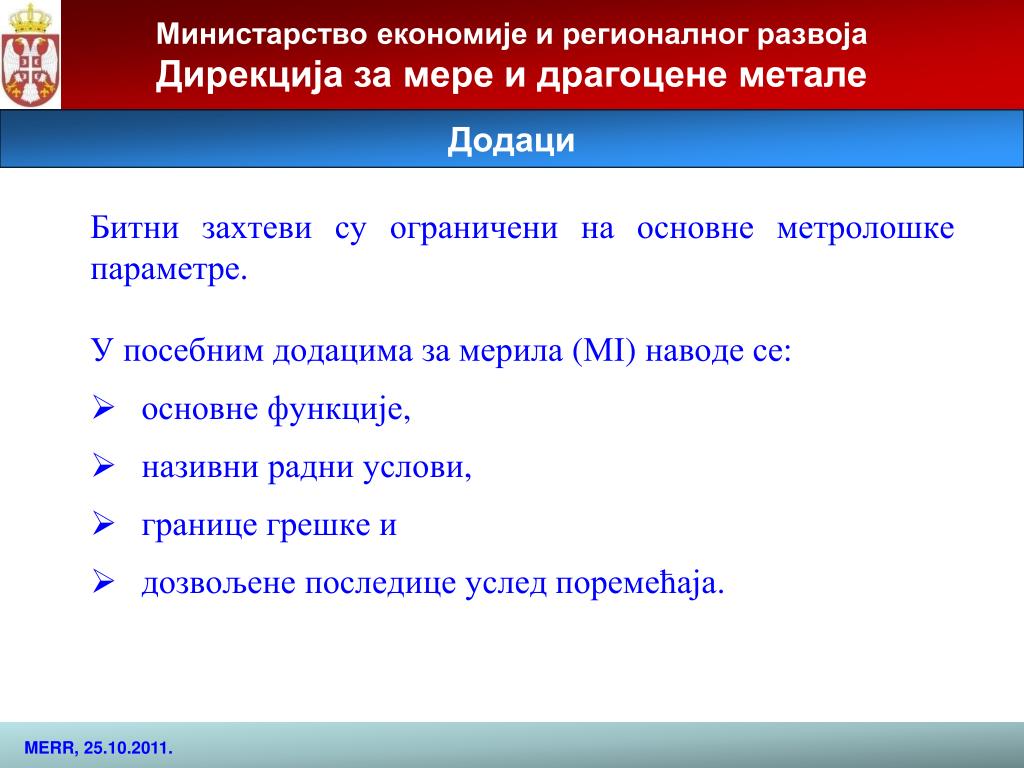 Министарство економије и регионалног развоја
Дирекција за мере и драгоцене метале

Додаци

Битни захтеви су ограничени на основне метролошке параметре.

У посебним додацима за мерила (MI) наводе се:
➢ основне функције,
➢ називни радни услови,
➢ границе грешке и
➢ дозвољене последице услед поремећаја.

MERR, 25.10.2011.